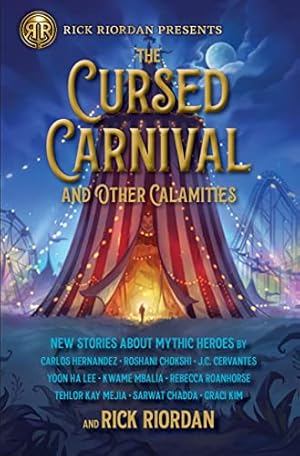 RR

RICK RIORDAN PRESENTS

THE CURSED CARNIVAL

AND OTHER CALAMITIES

NEW STORIES ABOUT MYTHIC HEROES BY
CARLOS HERNANDEZ · ROSHANI CHOKSHI · J.C. CERVANTES
YOON HA LEE · KWAME MBALIA · REBECCA ROANHORSE
TEHLOR KAY MEJIA · SARWAT CHADDA · GRACI KIM
AND RICK RIORDAN